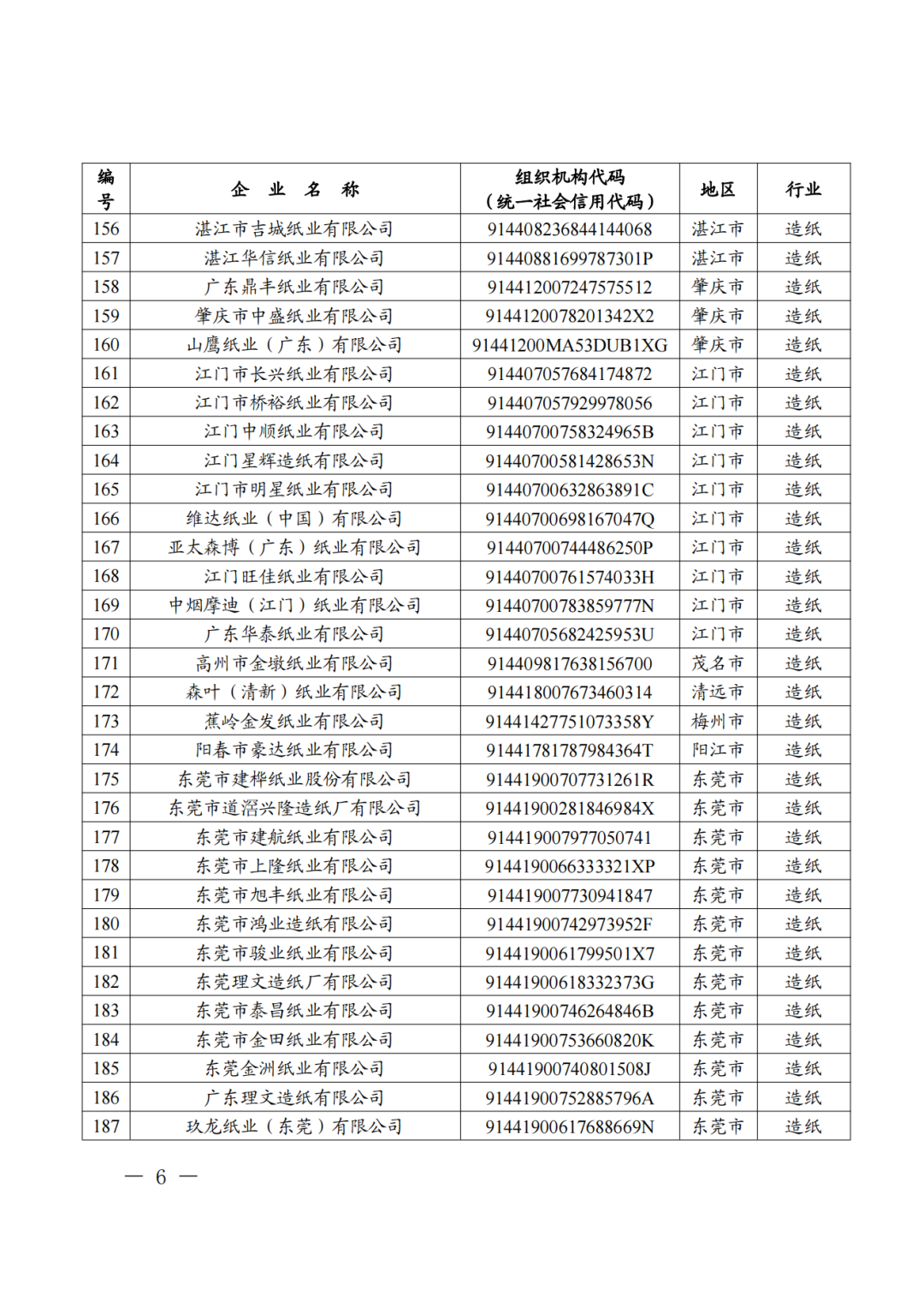 | 编号 | 企 业 名 称 | 组织机构代码（统一社会信用代码） | 地区 | 行业 |
|---|---|---|---|---|
| 156 | 湛江市吉城纸业有限公司 | 914408236844144068 | 湛江市 | 造纸 |
| 157 | 湛江华信纸业有限公司 | 91440881699787301P | 湛江市 | 造纸 |
| 158 | 广东鼎丰纸业有限公司 | 914412007247575512 | 肇庆市 | 造纸 |
| 159 | 肇庆市中盛纸业有限公司 | 9144120078201342X2 | 肇庆市 | 造纸 |
| 160 | 山鹰纸业（广东）有限公司 | 91441200MA53DUB1XG | 肇庆市 | 造纸 |
| 161 | 江门市长兴纸业有限公司 | 914407057684174872 | 江门市 | 造纸 |
| 162 | 江门市桥裕纸业有限公司 | 914407057929978056 | 江门市 | 造纸 |
| 163 | 江门中顺纸业有限公司 | 91440700758324965B | 江门市 | 造纸 |
| 164 | 江门星辉造纸有限公司 | 91440700581428653N | 江门市 | 造纸 |
| 165 | 江门市明星纸业有限公司 | 91440700632863891C | 江门市 | 造纸 |
| 166 | 维达纸业（中国）有限公司 | 91440700698167047Q | 江门市 | 造纸 |
| 167 | 亚太森博（广东）纸业有限公司 | 91440700744486250P | 江门市 | 造纸 |
| 168 | 江门旺佳纸业有限公司 | 91440700761574033H | 江门市 | 造纸 |
| 169 | 中烟摩迪（江门）纸业有限公司 | 91440700783859777N | 江门市 | 造纸 |
| 170 | 广东华泰纸业有限公司 | 91440705682425953U | 江门市 | 造纸 |
| 171 | 高州市金墩纸业有限公司 | 914409817638156700 | 茂名市 | 造纸 |
| 172 | 森叶（清新）纸业有限公司 | 914418007673460314 | 清远市 | 造纸 |
| 173 | 蕉岭金发纸业有限公司 | 91441427751073358Y | 梅州市 | 造纸 |
| 174 | 阳春市豪达纸业有限公司 | 91441781787984364T | 阳江市 | 造纸 |
| 175 | 东莞市建桦纸业股份有限公司 | 91441900707731261R | 东莞市 | 造纸 |
| 176 | 东莞市道滘兴隆造纸厂有限公司 | 91441900281846984X | 东莞市 | 造纸 |
| 177 | 东莞市建航纸业有限公司 | 914419007977050741 | 东莞市 | 造纸 |
| 178 | 东莞市上隆纸业有限公司 | 9144190066333321XP | 东莞市 | 造纸 |
| 179 | 东莞市旭丰纸业有限公司 | 914419007730941847 | 东莞市 | 造纸 |
| 180 | 东莞市鸿业造纸有限公司 | 91441900742973952F | 东莞市 | 造纸 |
| 181 | 东莞市骏业纸业有限公司 | 9144190061799501X7 | 东莞市 | 造纸 |
| 182 | 东莞理文造纸厂有限公司 | 91441900618332373G | 东莞市 | 造纸 |
| 183 | 东莞市泰昌纸业有限公司 | 91441900746264846B | 东莞市 | 造纸 |
| 184 | 东莞市金田纸业有限公司 | 91441900753660820K | 东莞市 | 造纸 |
| 185 | 东莞金洲纸业有限公司 | 91441900740801508J | 东莞市 | 造纸 |
| 186 | 广东理文造纸有限公司 | 91441900752885796A | 东莞市 | 造纸 |
| 187 | 玖龙纸业（东莞）有限公司 | 91441900617688669N | 东莞市 | 造纸 |

— 6 —